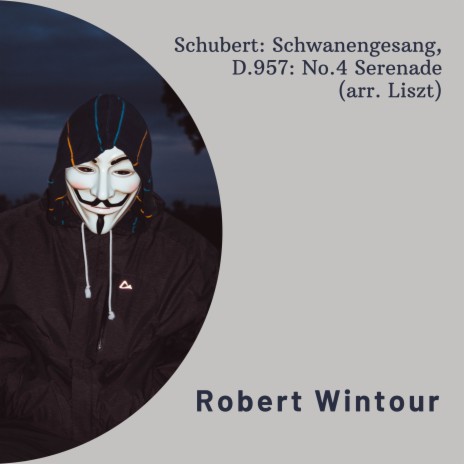 Schubert: Schwanengesang, D.957: No.4 Serenade (arr. Liszt)

Robert Wintour